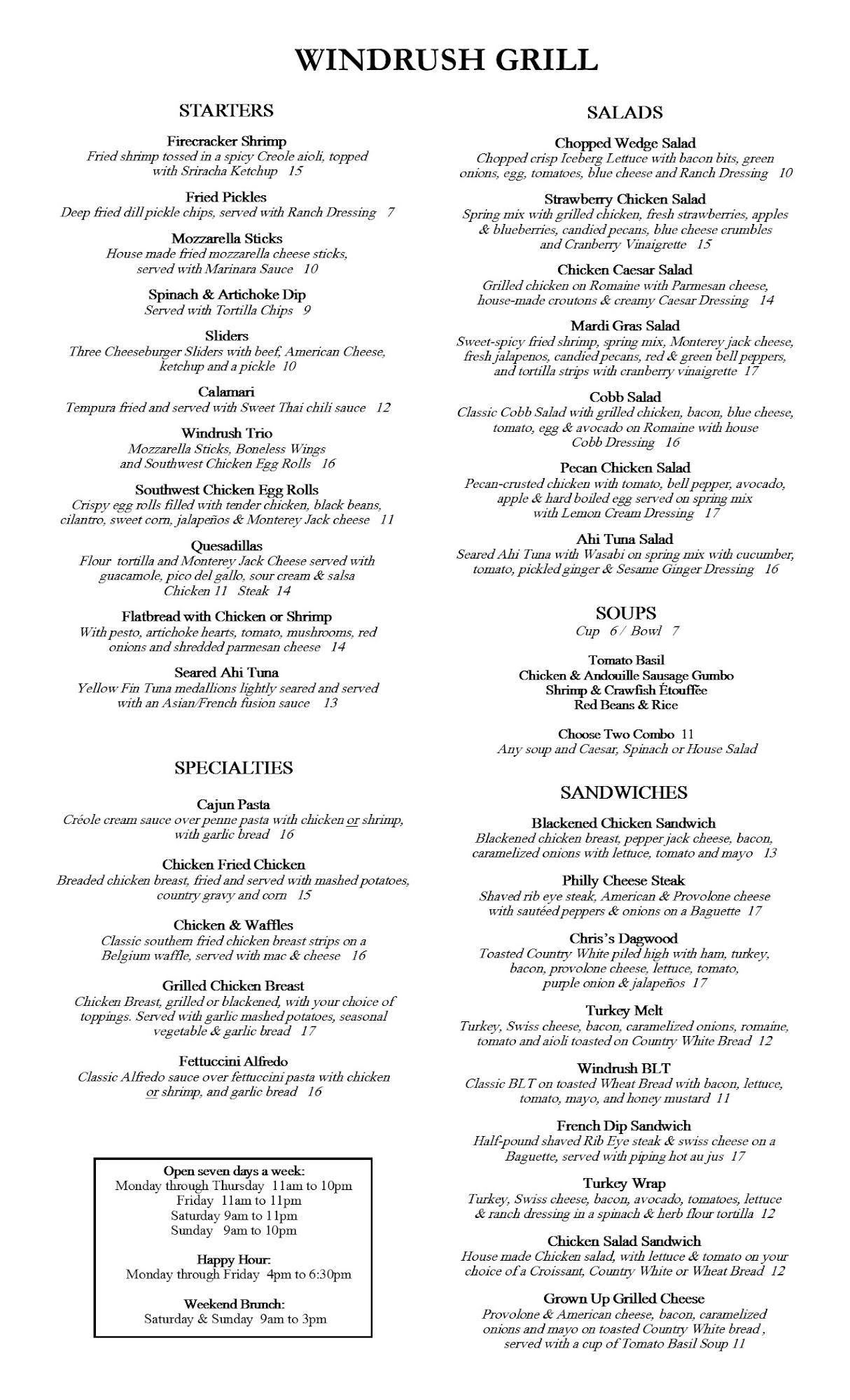 WINDRUSH GRILL

STARTERS

Firecracker Shrimp
Fried shrimp tossed in a spicy Creole aioli, topped with Sriracha Ketchup 15

Fried Pickles
Deep fried dill pickle chips, served with Ranch Dressing 7

Mozzarella Sticks
House made fried mozzarella cheese sticks, served with Marinara Sauce 10

Spinach & Artichoke Dip
Served with Tortilla Chips 9

Sliders
Three Cheeseburger Sliders with beef, American Cheese, ketchup and a pickle 10

Calamari
Tempura fried and served with Sweet Thai chili sauce 12

Windrush Trio
Mozzarella Sticks, Boneless Wings and Southwest Chicken Egg Rolls 16

Southwest Chicken Egg Rolls
Crispy egg rolls filled with tender chicken, black beans, cilantro, sweet corn, jalapeños & Monterey Jack cheese 11

Quesadillas
Flour tortilla and Monterey Jack Cheese served with guacamole, pico del gallo, sour cream & salsa
Chicken 11 Steak 14

Flatbread with Chicken or Shrimp
With pesto, artichoke hearts, tomato, mushrooms, red onions and shredded parmesan cheese 14

Seared Ahi Tuna
Yellow Fin Tuna medallions lightly seared and served with an Asian/French fusion sauce 13

SPECIALTIES

Cajun Pasta
Créole cream sauce over penne pasta with chicken or shrimp, with garlic bread 16

Chicken Fried Chicken
Breaded chicken breast, fried and served with mashed potatoes, country gravy and corn 15

Chicken & Waffles
Classic southern fried chicken breast strips on a Belgium waffle, served with mac & cheese 16

Grilled Chicken Breast
Chicken Breast, grilled or blackened, with your choice of toppings. Served with garlic mashed potatoes, seasonal vegetable & garlic bread 17

Fettuccini Alfredo
Classic Alfredo sauce over fettuccini pasta with chicken or shrimp, and garlic bread 16

Open seven days a week:
Monday through Thursday 11am to 10pm
Friday 11am to 11pm
Saturday 9am to 11pm
Sunday 9am to 10pm

Happy Hour:
Monday through Friday 4pm to 6:30pm

Weekend Brunch:
Saturday & Sunday 9am to 3pm

SALADS

Chopped Wedge Salad
Chopped crisp Iceberg Lettuce with bacon bits, green onions, egg, tomatoes, blue cheese and Ranch Dressing 10

Strawberry Chicken Salad
Spring mix with grilled chicken, fresh strawberries, apples & blueberries, candied pecans, blue cheese crumbles and Cranberry Vinaigrette 15

Chicken Caesar Salad
Grilled chicken on Romaine with Parmesan cheese, house-made croutons & creamy Caesar Dressing 14

Mardi Gras Salad
Sweet-spicy fried shrimp, spring mix, Monterey jack cheese, fresh jalapenos, candied pecans, red & green bell peppers, and tortilla strips with cranberry vinaigrette 17

Cobb Salad
Classic Cobb Salad with grilled chicken, bacon, blue cheese, tomato, egg & avocado on Romaine with house Cobb Dressing 16

Pecan Chicken Salad
Pecan-crusted chicken with tomato, bell pepper, avocado, apple & hard boiled egg served on spring mix with Lemon Cream Dressing 17

Ahi Tuna Salad
Seared Ahi Tuna with Wasabi on spring mix with cucumber, tomato, pickled ginger & Sesame Ginger Dressing 16

SOUPS
Cup 6 / Bowl 7

Tomato Basil
Chicken & Andouille Sausage Gumbo
Shrimp & Crawfish Étouffée
Red Beans & Rice

Choose Two Combo 11
Any soup and Caesar, Spinach or House Salad

SANDWICHES

Blackened Chicken Sandwich
Blackened chicken breast, pepper jack cheese, bacon, caramelized onions with lettuce, tomato and mayo 13

Philly Cheese Steak
Shaved rib eye steak, American & Provolone cheese with sautéed peppers & onions on a Baguette 17

Chris's Dagwood
Toasted Country White piled high with ham, turkey, bacon, provolone cheese, lettuce, tomato, purple onion & jalapeños 17

Turkey Melt
Turkey, Swiss cheese, bacon, caramelized onions, romaine, tomato and aioli toasted on Country White Bread 12

Windrush BLT
Classic BLT on toasted Wheat Bread with bacon, lettuce, tomato, mayo, and honey mustard 11

French Dip Sandwich
Half-pound shaved Rib Eye steak & swiss cheese on a Baguette, served with piping hot au jus 17

Turkey Wrap
Turkey, Swiss cheese, bacon, avocado, tomatoes, lettuce & ranch dressing in a spinach & herb flour tortilla 12

Chicken Salad Sandwich
House made Chicken salad, with lettuce & tomato on your choice of a Croissant, Country White or Wheat Bread 12

Grown Up Grilled Cheese
Provolone & American cheese, bacon, caramelized onions and mayo on toasted Country White bread , served with a cup of Tomato Basil Soup 11